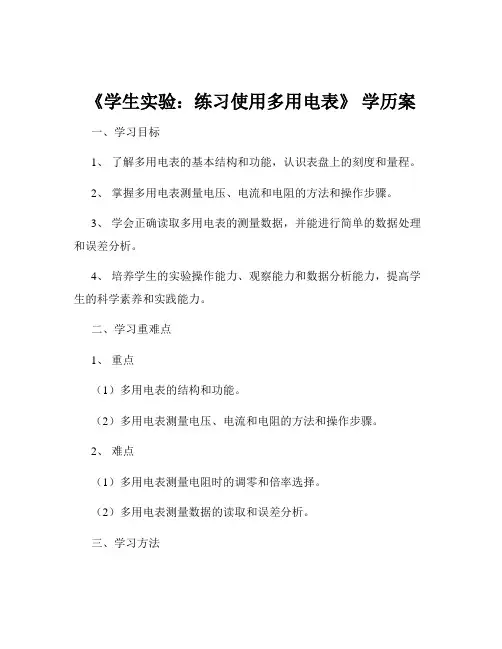 《学生实验：练习使用多用电表》 学历案

一、学习目标

1、 了解多用电表的基本结构和功能，认识表盘上的刻度和量程。

2、 掌握多用电表测量电压、电流和电阻的方法和操作步骤。

3、 学会正确读取多用电表的测量数据，并能进行简单的数据处理和误差分析。

4、 培养学生的实验操作能力、观察能力和数据分析能力，提高学生的科学素养和实践能力。

二、学习重难点

1、 重点

（1）多用电表的结构和功能。

（2）多用电表测量电压、电流和电阻的方法和操作步骤。

2、 难点

（1）多用电表测量电阻时的调零和倍率选择。

（2）多用电表测量数据的读取和误差分析。

三、学习方法